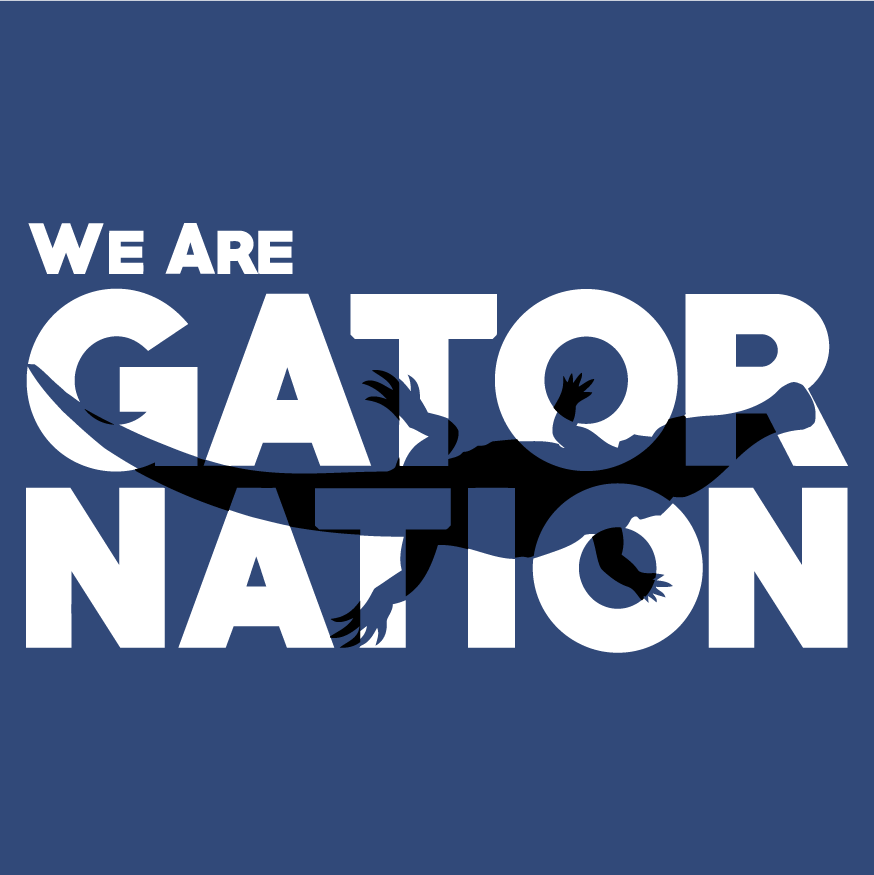 WE ARE
GATOR
NATION